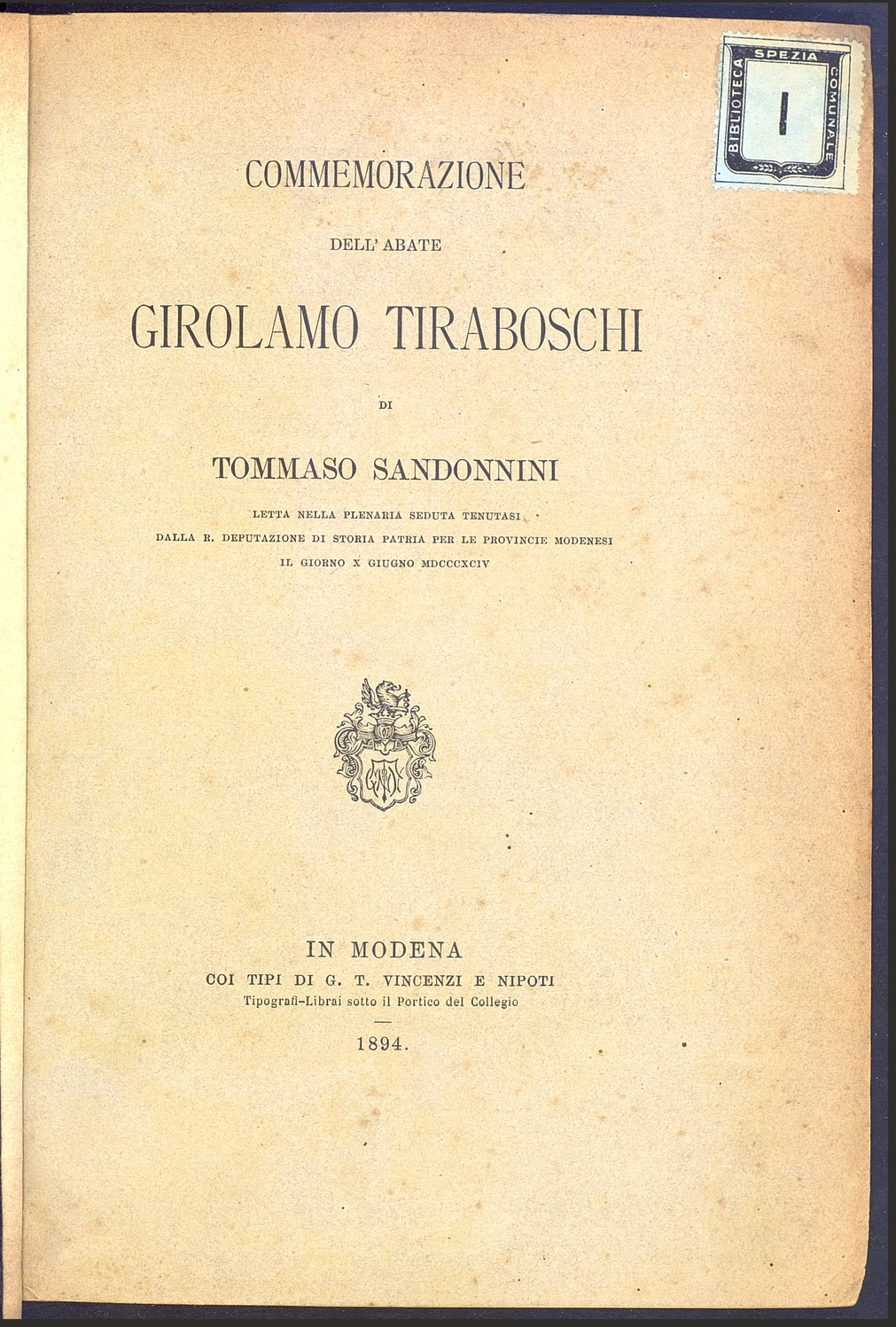 BIBLIOTECA SPEZIA COMUNALE
I

COMMEMORAZIONE

DELL' ABATE

GIROLAMO TIRABOSCHI

DI

TOMMASO SANDONNINI

LETTA NELLA PLENARIA SEDUTA TENUTASI
DALLA R. DEPUTAZIONE DI STORIA PATRIA PER LE PROVINCIE MODENESI
IL GIORNO X GIUGNO MDCCCXCIV

IN MODENA
COI TIPI DI G. T. VINCENZI E NIPOTI
Tipografi-Librai sotto il Portico del Collegio

1894.